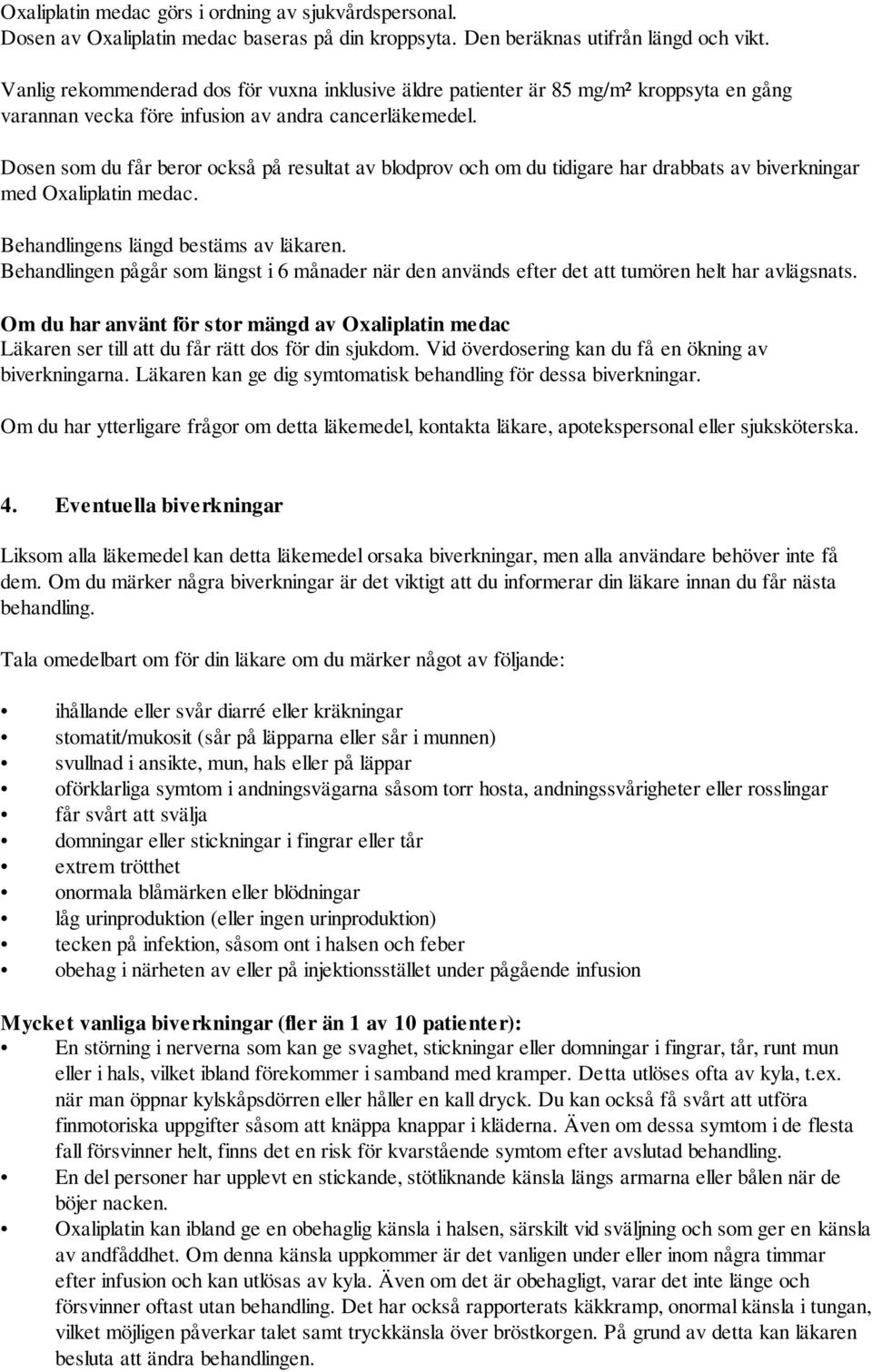 Oxaliplatin medac görs i ordning av sjukvårdspersonal.
Dosen av Oxaliplatin medac baseras på din kroppsyta. Den beräknas utifrån längd och vikt.

Vanlig rekommenderad dos för vuxna inklusive äldre patienter är 85 mg/m² kroppsyta en gång varannan vecka före infusion av andra cancerläkemedel.

Dosen som du får beror också på resultat av blodprov och om du tidigare har drabbats av biverkningar med Oxaliplatin medac.

Behandlingens längd bestäms av läkaren.
Behandlingen pågår som längst i 6 månader när den används efter det att tumören helt har avlägsnats.

Om du har använt för stor mängd av Oxaliplatin medac
Läkaren ser till att du får rätt dos för din sjukdom. Vid överdosering kan du få en ökning av biverkningarna. Läkaren kan ge dig symtomatisk behandling för dessa biverkningar.

Om du har ytterligare frågor om detta läkemedel, kontakta läkare, apotekspersonal eller sjuksköterska.

4. Eventuella biverkningar

Liksom alla läkemedel kan detta läkemedel orsaka biverkningar, men alla användare behöver inte få dem. Om du märker några biverkningar är det viktigt att du informerar din läkare innan du får nästa behandling.

Tala omedelbart om för din läkare om du märker något av följande:

• ihållande eller svår diarré eller kräkningar
• stomatit/mukosit (sår på läpparna eller sår i munnen)
• svullnad i ansikte, mun, hals eller på läppar
• oförklarliga symtom i andningsvägarna såsom torr hosta, andningssvårigheter eller rosslingar
• får svårt att svälja
• domningar eller stickningar i fingrar eller tår
• extrem trötthet
• onormala blåmärken eller blödningar
• låg urinproduktion (eller ingen urinproduktion)
• tecken på infektion, såsom ont i halsen och feber
• obehag i närheten av eller på injektionsstället under pågående infusion

Mycket vanliga biverkningar (fler än 1 av 10 patienter):
• En störning i nerverna som kan ge svaghet, stickningar eller domningar i fingrar, tår, runt mun eller i hals, vilket ibland förekommer i samband med kramper. Detta utlöses ofta av kyla, t.ex. när man öppnar kylskåpsdörren eller håller en kall dryck. Du kan också få svårt att utföra finmotoriska uppgifter såsom att knäppa knappar i kläderna. Även om dessa symtom i de flesta fall försvinner helt, finns det en risk för kvarstående symtom efter avslutad behandling.
• En del personer har upplevt en stickande, stötliknande känsla längs armarna eller bålen när de böjer nacken.
• Oxaliplatin kan ibland ge en obehaglig känsla i halsen, särskilt vid sväljning och som ger en känsla av andfåddhet. Om denna känsla uppkommer är det vanligen under eller inom några timmar efter infusion och kan utlösas av kyla. Även om det är obehagligt, varar det inte länge och försvinner oftast utan behandling. Det har också rapporterats käkkramp, onormal känsla i tungan, vilket möjligen påverkar talet samt tryckkänsla över bröstkorgen. På grund av detta kan läkaren besluta att ändra behandlingen.